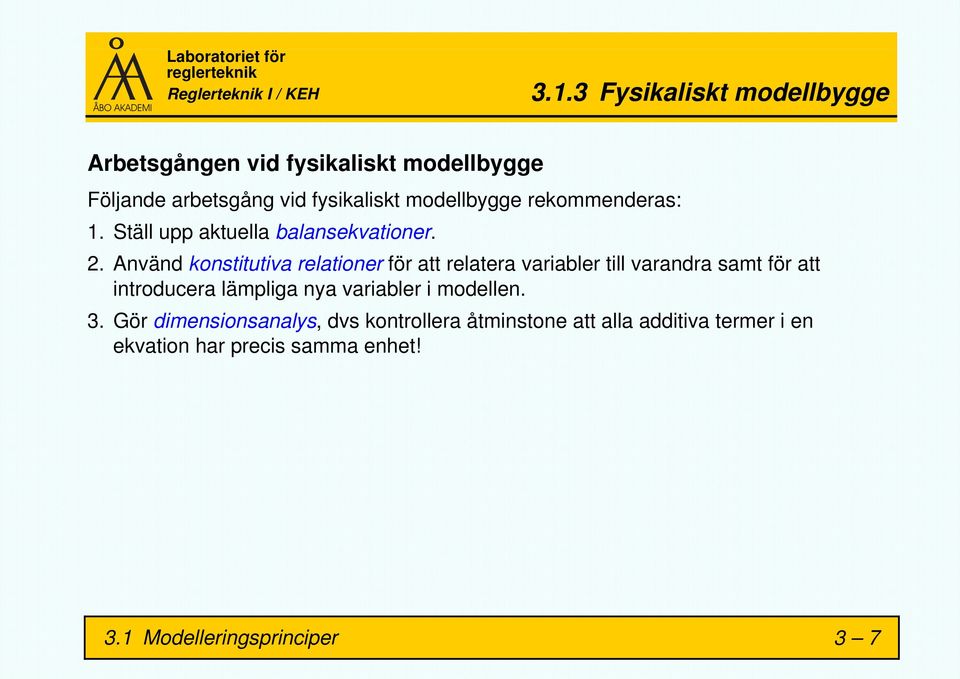 ÅBO AKADEMI
Laboratoriet för reglerteknik
Reglerteknik I / KEH
3.1.3 Fysikaliskt modellbygge

Arbetsgången vid fysikaliskt modellbygge

Följande arbetsgång vid fysikaliskt modellbygge rekommenderas:

1. Ställ upp aktuella balansekvationer.

2. Använd konstitutiva relationer för att relatera variabler till varandra samt för att introducera lämpliga nya variabler i modellen.

3. Gör dimensionsanalys, dvs kontrollera åtminstone att alla additiva termer i en ekvation har precis samma enhet!

3.1 Modelleringsprinciper
3 – 7